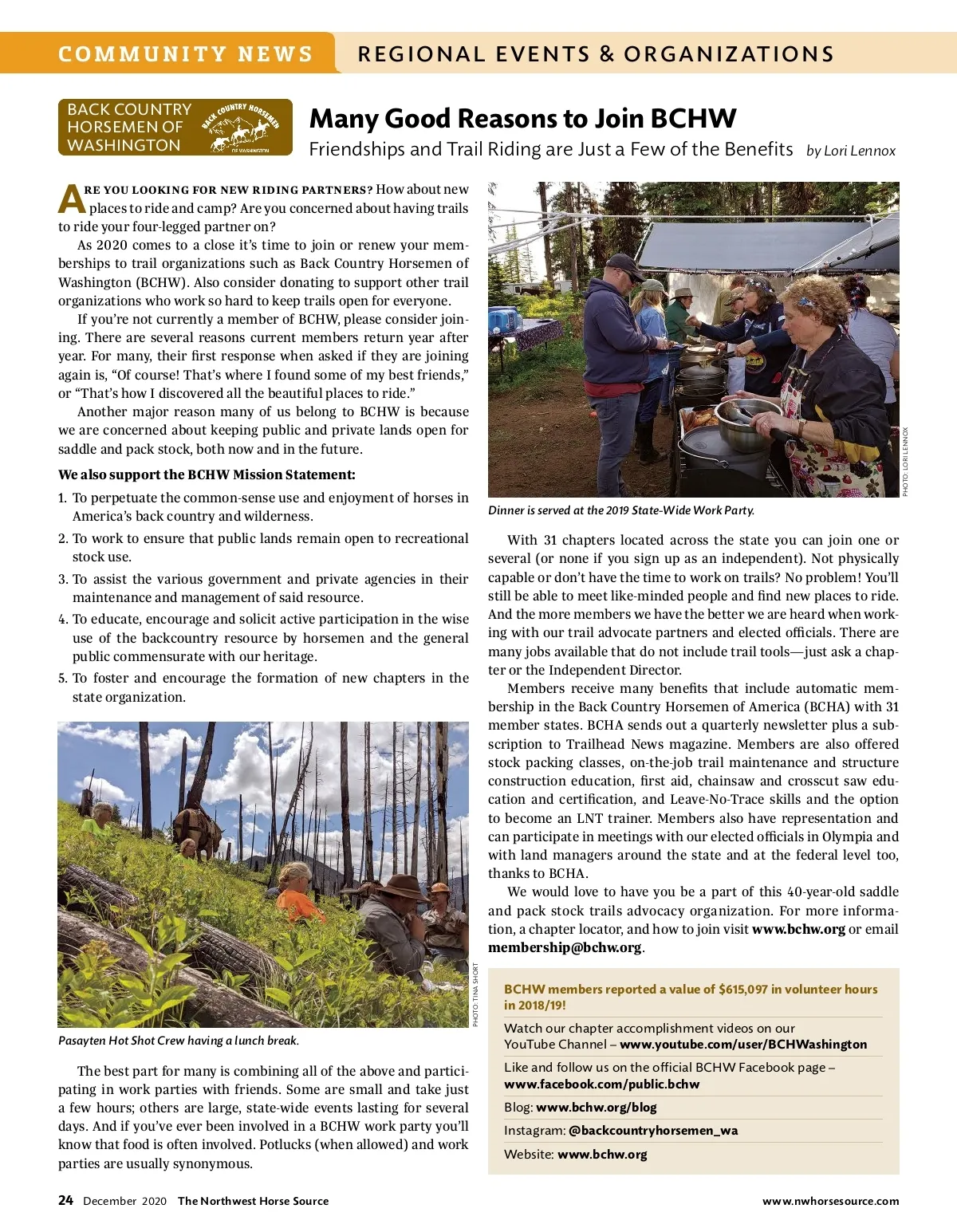 COMMUNITY NEWS REGIONAL EVENTS & ORGANIZATIONS

BACK COUNTRY HORSEMEN OF WASHINGTON

BACK COUNTRY HORSEMEN OF WASHINGTON

Many Good Reasons to Join BCHW

Friendships and Trail Riding are Just a Few of the Benefits by Lori Lennox

ARE YOU LOOKING FOR NEW RIDING PARTNERS? How about new places to ride and camp? Are you concerned about having trails to ride your four-legged partner on?

As 2020 comes to a close it's time to join or renew your memberships to trail organizations such as Back Country Horsemen of Washington (BCHW). Also consider donating to support other trail organizations who work so hard to keep trails open for everyone.

If you're not currently a member of BCHW, please consider joining. There are several reasons current members return year after year. For many, their first response when asked if they are joining again is, "Of course! That's where I found some of my best friends," or "That's how I discovered all the beautiful places to ride."

Another major reason many of us belong to BCHW is because we are concerned about keeping public and private lands open for saddle and pack stock, both now and in the future.

We also support the BCHW Mission Statement:

1. To perpetuate the common-sense use and enjoyment of horses in America's back country and wilderness.

2. To work to ensure that public lands remain open to recreational stock use.

3. To assist the various government and private agencies in their maintenance and management of said resource.

4. To educate, encourage and solicit active participation in the wise use of the backcountry resource by horsemen and the general public commensurate with our heritage.

5. To foster and encourage the formation of new chapters in the state organization.

PHOTO: TINA SHORT

Pasayten Hot Shot Crew having a lunch break.

The best part for many is combining all of the above and participating in work parties with friends. Some are small and take just a few hours; others are large, state-wide events lasting for several days. And if you've ever been involved in a BCHW work party you'll know that food is often involved. Potlucks (when allowed) and work parties are usually synonymous.

PHOTO: LORI LENNOX

Dinner is served at the 2019 State-Wide Work Party.

With 31 chapters located across the state you can join one or several (or none if you sign up as an independent). Not physically capable or don't have the time to work on trails? No problem! You'll still be able to meet like-minded people and find new places to ride. And the more members we have the better we are heard when working with our trail advocate partners and elected officials. There are many jobs available that do not include trail tools—just ask a chapter or the Independent Director.

Members receive many benefits that include automatic membership in the Back Country Horsemen of America (BCHA) with 31 member states. BCHA sends out a quarterly newsletter plus a subscription to Trailhead News magazine. Members are also offered stock packing classes, on-the-job trail maintenance and structure construction education, first aid, chainsaw and crosscut saw education and certification, and Leave-No-Trace skills and the option to become an LNT trainer. Members also have representation and can participate in meetings with our elected officials in Olympia and with land managers around the state and at the federal level too, thanks to BCHA.

We would love to have you be a part of this 40-year-old saddle and pack stock trails advocacy organization. For more information, a chapter locator, and how to join visit www.bchw.org or email membership@bchw.org.

BCHW members reported a value of $615,097 in volunteer hours in 2018/19!

Watch our chapter accomplishment videos on our YouTube Channel – www.youtube.com/user/BCHWashington

Like and follow us on the official BCHW Facebook page – www.facebook.com/public.bchw

Blog: www.bchw.org/blog

Instagram: @backcountryhorsemen_wa

Website: www.bchw.org

24 December 2020 The Northwest Horse Source www.nwhorsesource.com